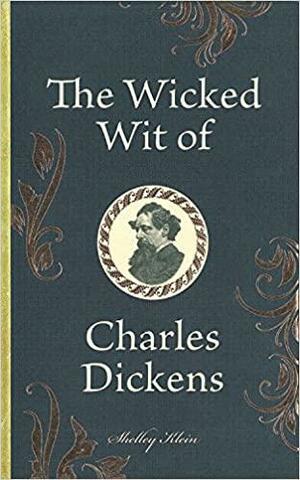 The Wicked Wit of

Charles Dickens

Shelley Klein